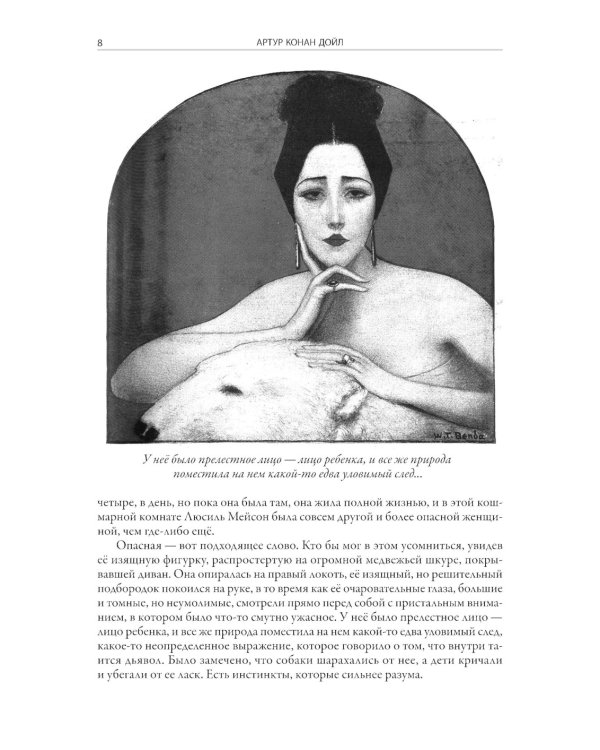 8 АРТУР КОНАН ДОЙЛ

W.T. Benda

У неё было прелестное лицо — лицо ребенка, и все же природа поместила на нем какой-то едва уловимый след...

четыре, в день, но пока она была там, она жила полной жизнью, и в этой кошмарной комнате Люсиль Мейсон была совсем другой и более опасной женщиной, чем где-либо ещё.

Опасная — вот подходящее слово. Кто бы мог в этом усомниться, увидев её изящную фигурку, распростертую на огромной медвежьей шкуре, покрывавшей диван. Она опиралась на правый локоть, её изящный, но решительный подбородок покоился на руке, в то время как её очаровательные глаза, большие и томные, но неумолимые, смотрели прямо перед собой с пристальным вниманием, в котором было что-то смутно ужасное. У неё было прелестное лицо — лицо ребенка, и все же природа поместила на нем какой-то едва уловимый след, какое-то неопределенное выражение, которое говорило о том, что внутри таится дьявол. Было замечено, что собаки шарахались от нее, а дети кричали и убегали от ее ласк. Есть инстинкты, которые сильнее разума.